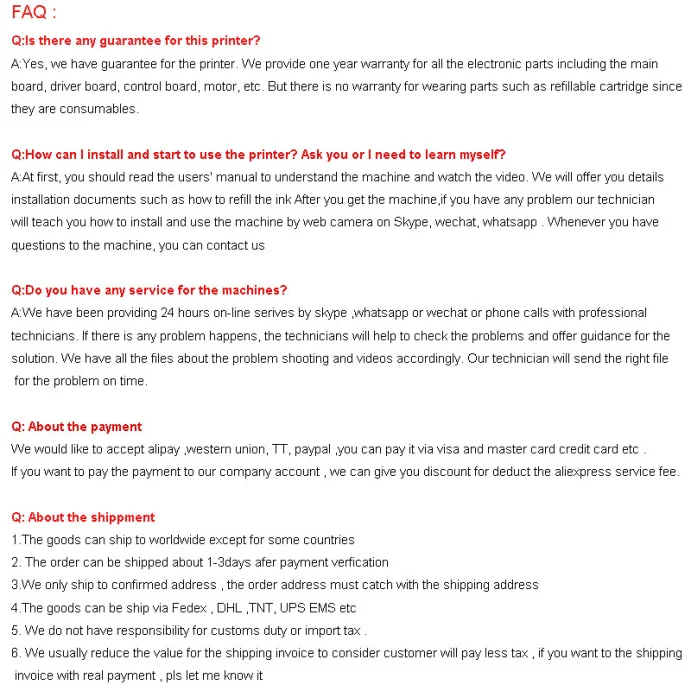 FAQ :

Q:Is there any guarantee for this printer?

A:Yes, we have guarantee for the printer. We provide one year warranty for all the electronic parts including the main board, driver board, control board, motor, etc. But there is no warranty for wearing parts such as refillable cartridge since they are consumables.

Q:How can I install and start to use the printer? Ask you or I need to learn myself?

A:At first, you should read the users' manual to understand the machine and watch the video. We will offer you details installation documents such as how to refill the ink After you get the machine,if you have any problem our technician will teach you how to install and use the machine by web camera on Skype, wechat, whatsapp . Whenever you have questions to the machine, you can contact us

Q:Do you have any service for the machines?

A:We have been providing 24 hours on-line serives by skype ,whatsapp or wechat or phone calls with professional technicians. If there is any problem happens, the technicians will help to check the problems and offer guidance for the solution. We have all the files about the problem shooting and videos accordingly. Our technician will send the right file for the problem on time.

Q: About the payment

We would like to accept alipay ,western union, TT, paypal ,you can pay it via visa and master card credit card etc .
If you want to pay the payment to our company account , we can give you discount for deduct the aliexpress service fee.

Q: About the shippment

1.The goods can ship to worldwide except for some countries
2. The order can be shipped about 1-3days afer payment verfication
3.We only ship to confirmed address , the order address must catch with the shipping address
4.The goods can be ship via Fedex , DHL ,TNT, UPS EMS etc
5. We do not have responsibility for customs duty or import tax .
6. We usually reduce the value for the shipping invoice to consider customer will pay less tax , if you want to the shipping invoice with real payment , pls let me know it